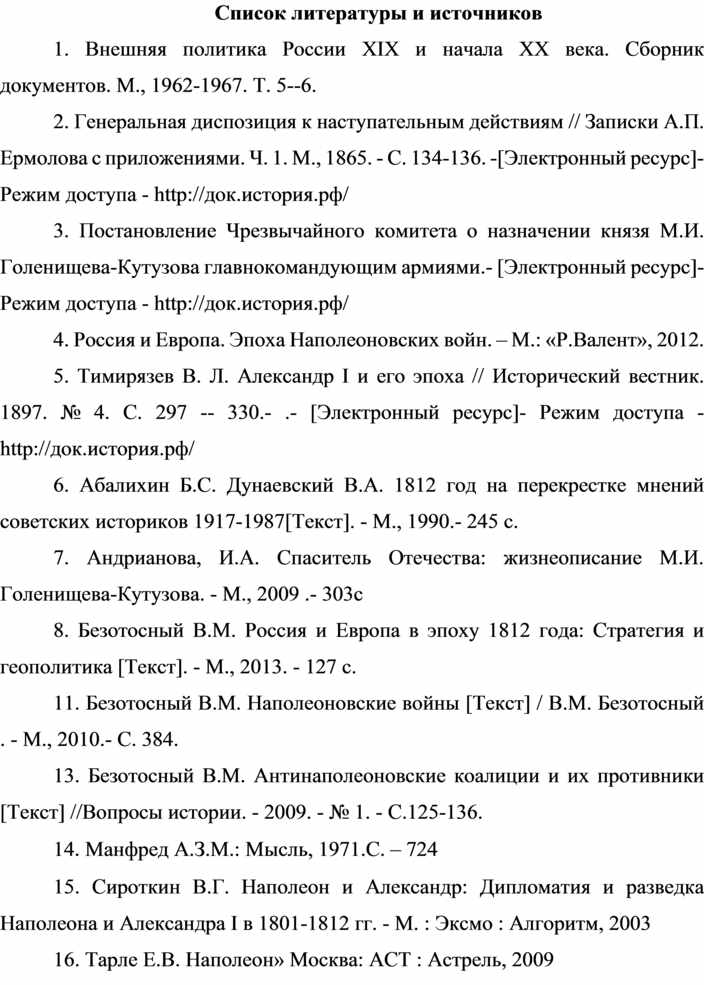 Список литературы и источников

1. Внешняя политика России XIX и начала XX века. Сборник документов. М., 1962-1967. Т. 5--6.

2. Генеральная диспозиция к наступательным действиям // Записки А.П. Ермолова с приложениями. Ч. 1. М., 1865. - С. 134-136. -[Электронный ресурс]- Режим доступа - http://док.история.рф/

3. Постановление Чрезвычайного комитета о назначении князя М.И. Голенищева-Кутузова главнокомандующим армиями.- [Электронный ресурс]- Режим доступа - http://док.история.рф/

4. Россия и Европа. Эпоха Наполеоновских войн. – М.: «Р.Валент», 2012.

5. Тимирязев В. Л. Александр I и его эпоха // Исторический вестник. 1897. № 4. С. 297 -- 330.- .- [Электронный ресурс]- Режим доступа - http://док.история.рф/

6. Абалихин Б.С. Дунаевский В.А. 1812 год на перекрестке мнений советских историков 1917-1987[Текст]. - М., 1990.- 245 с.

7. Андрианова, И.А. Спаситель Отечества: жизнеописание М.И. Голенищева-Кутузова. - М., 2009 .- 303с

8. Безотосный В.М. Россия и Европа в эпоху 1812 года: Стратегия и геополитика [Текст]. - М., 2013. - 127 с.

11. Безотосный В.М. Наполеоновские войны [Текст] / В.М. Безотосный . - М., 2010.- С. 384.

13. Безотосный В.М. Антинаполеоновские коалиции и их противники [Текст] //Вопросы истории. - 2009. - № 1. - С.125-136.

14. Манфред А.З.М.: Мысль, 1971.С. – 724

15. Сироткин В.Г. Наполеон и Александр: Дипломатия и разведка Наполеона и Александра I в 1801-1812 гг. - М. : Эксмо : Алгоритм, 2003

16. Тарле Е.В. Наполеон» Москва: АСТ : Астрель, 2009